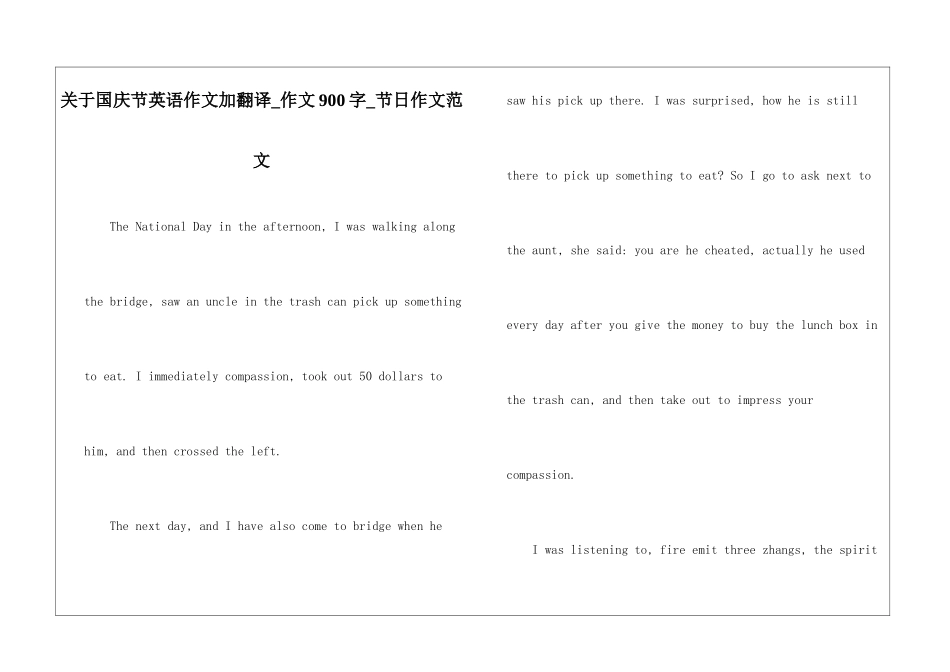 关于国庆节英语作文加翻译_作文900字_节日作文范文

The National Day in the afternoon, I was walking along the bridge, saw an uncle in the trash can pick up something to eat. I immediately compassion, took out 50 dollars to him, and then crossed the left.

The next day, and I have also come to bridge when he saw his pick up there. I was surprised, how he is still there to pick up something to eat? So I go to ask next to the aunt, she said: you are he cheated, actually he used every day after you give the money to buy the lunch box in the trash can, and then take out to impress your compassion.

I was listening to, fire emit three zhangs, the spirit